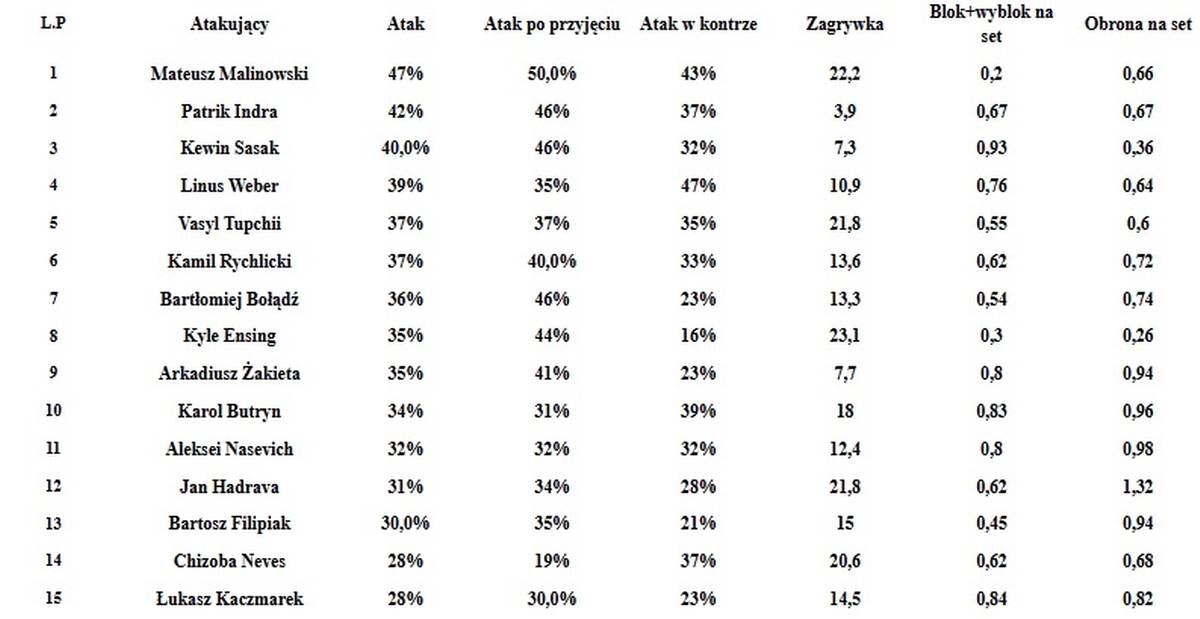 | L.P | Atakujący | Atak | Atak po przyjęciu | Atak w kontrze | Zagrywka | Blok+wyblok na set | Obrona na set |
|---|---|---|---|---|---|---|---|
| 1 | Mateusz Malinowski | 47% | 50,0% | 43% | 22,2 | 0,2 | 0,66 |
| 2 | Patrik Indra | 42% | 46% | 37% | 3,9 | 0,67 | 0,67 |
| 3 | Kewin Sasak | 40,0% | 46% | 32% | 7,3 | 0,93 | 0,36 |
| 4 | Linus Weber | 39% | 35% | 47% | 10,9 | 0,76 | 0,64 |
| 5 | Vasyl Tupchii | 37% | 37% | 35% | 21,8 | 0,55 | 0,6 |
| 6 | Kamil Rychlicki | 37% | 40,0% | 33% | 13,6 | 0,62 | 0,72 |
| 7 | Bartłomiej Bołądź | 36% | 46% | 23% | 13,3 | 0,54 | 0,74 |
| 8 | Kyle Ensing | 35% | 44% | 16% | 23,1 | 0,3 | 0,26 |
| 9 | Arkadiusz Żakieta | 35% | 41% | 23% | 7,7 | 0,8 | 0,94 |
| 10 | Karol Butryn | 34% | 31% | 39% | 18 | 0,83 | 0,96 |
| 11 | Aleksei Nasevich | 32% | 32% | 32% | 12,4 | 0,8 | 0,98 |
| 12 | Jan Hadrava | 31% | 34% | 28% | 21,8 | 0,62 | 1,32 |
| 13 | Bartosz Filipiak | 30,0% | 35% | 21% | 15 | 0,45 | 0,94 |
| 14 | Chizoba Neves | 28% | 19% | 37% | 20,6 | 0,62 | 0,68 |
| 15 | Łukasz Kaczmarek | 28% | 30,0% | 23% | 14,5 | 0,84 | 0,82 |